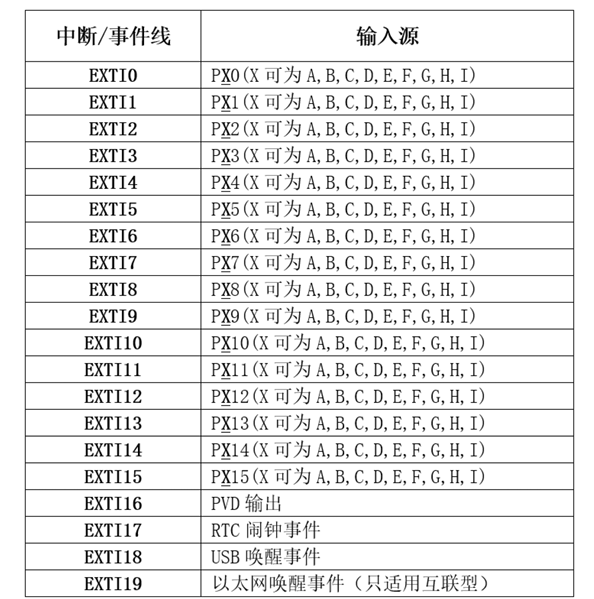 | 中断/事件线 | 输入源 |
|---|---|
| EXTI0 | PX0(X 可为 A,B,C,D,E,F,G,H,I) |
| EXTI1 | PX1(X 可为 A,B,C,D,E,F,G,H,I) |
| EXTI2 | PX2(X 可为 A,B,C,D,E,F,G,H,I) |
| EXTI3 | PX3(X 可为 A,B,C,D,E,F,G,H,I) |
| EXTI4 | PX4(X 可为 A,B,C,D,E,F,G,H,I) |
| EXTI5 | PX5(X 可为 A,B,C,D,E,F,G,H,I) |
| EXTI6 | PX6(X 可为 A,B,C,D,E,F,G,H,I) |
| EXTI7 | PX7(X 可为 A,B,C,D,E,F,G,H,I) |
| EXTI8 | PX8(X 可为 A,B,C,D,E,F,G,H,I) |
| EXTI9 | PX9(X 可为 A,B,C,D,E,F,G,H,I) |
| EXTI10 | PX10(X 可为 A,B,C,D,E,F,G,H,I) |
| EXTI11 | PX11(X 可为 A,B,C,D,E,F,G,H,I) |
| EXTI12 | PX12(X 可为 A,B,C,D,E,F,G,H,I) |
| EXTI13 | PX13(X 可为 A,B,C,D,E,F,G,H,I) |
| EXTI14 | PX14(X 可为 A,B,C,D,E,F,G,H,I) |
| EXTI15 | PX15(X 可为 A,B,C,D,E,F,G,H,I) |
| EXTI16 | PVD 输出 |
| EXTI17 | RTC 闹钟事件 |
| EXTI18 | USB 唤醒事件 |
| EXTI19 | 以太网唤醒事件（只适用互联型） |